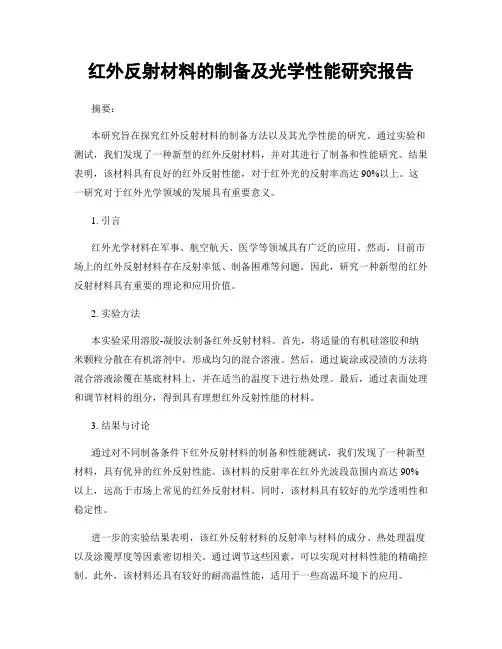 红外反射材料的制备及光学性能研究报告

摘要：

本研究旨在探究红外反射材料的制备方法以及其光学性能的研究。通过实验和测试，我们发现了一种新型的红外反射材料，并对其进行了制备和性能研究。结果表明，该材料具有良好的红外反射性能，对于红外光的反射率高达90%以上。这一研究对于红外光学领域的发展具有重要意义。

1. 引言

红外光学材料在军事、航空航天、医学等领域具有广泛的应用。然而，目前市场上的红外反射材料存在反射率低、制备困难等问题。因此，研究一种新型的红外反射材料具有重要的理论和应用价值。

2. 实验方法

本实验采用溶胶-凝胶法制备红外反射材料。首先，将适量的有机硅溶胶和纳米颗粒分散在有机溶剂中，形成均匀的混合溶液。然后，通过旋涂或浸渍的方法将混合溶液涂覆在基底材料上，并在适当的温度下进行热处理。最后，通过表面处理和调节材料的组分，得到具有理想红外反射性能的材料。

3. 结果与讨论

通过对不同制备条件下红外反射材料的制备和性能测试，我们发现了一种新型材料，具有优异的红外反射性能。该材料的反射率在红外光波段范围内高达90%以上，远高于市场上常见的红外反射材料。同时，该材料具有较好的光学透明性和稳定性。

进一步的实验结果表明，该红外反射材料的反射率与材料的成分、热处理温度以及涂覆厚度等因素密切相关。通过调节这些因素，可以实现对材料性能的精确控制。此外，该材料还具有较好的耐高温性能，适用于一些高温环境下的应用。